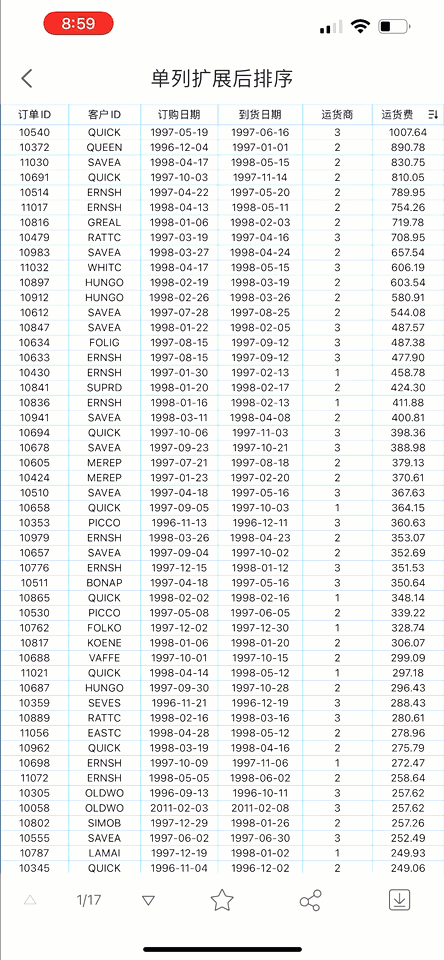 8:59

单列扩展后排序

| 订单ID | 客户ID | 订购日期 | 到货日期 | 运货商 | 运货费 |
|---|---|---|---|---|---|
| 10540 | QUICK | 1997-05-19 | 1997-06-16 | 3 | 1007.64 |
| 10372 | QUEEN | 1996-12-04 | 1997-01-01 | 2 | 890.78 |
| 11030 | SAVEA | 1998-04-17 | 1998-05-15 | 2 | 830.75 |
| 10691 | QUICK | 1997-10-03 | 1997-11-14 | 2 | 810.05 |
| 10514 | ERNSH | 1997-04-22 | 1997-05-20 | 2 | 789.95 |
| 11017 | ERNSH | 1998-04-13 | 1998-05-11 | 2 | 754.26 |
| 10816 | GREAL | 1998-01-06 | 1998-02-03 | 2 | 719.78 |
| 10479 | RATTC | 1997-03-19 | 1997-04-16 | 3 | 708.95 |
| 10983 | SAVEA | 1998-03-27 | 1998-04-24 | 2 | 657.54 |
| 11032 | WHITC | 1998-04-17 | 1998-05-15 | 3 | 606.19 |
| 10897 | HUNGO | 1998-02-19 | 1998-03-19 | 2 | 603.54 |
| 10912 | HUNGO | 1998-02-26 | 1998-03-26 | 2 | 580.91 |
| 10612 | SAVEA | 1997-07-28 | 1997-08-25 | 2 | 544.08 |
| 10847 | SAVEA | 1998-01-22 | 1998-02-05 | 3 | 487.57 |
| 10634 | FOLIG | 1997-08-15 | 1997-09-12 | 3 | 487.38 |
| 10633 | ERNSH | 1997-08-15 | 1997-09-12 | 3 | 477.90 |
| 10430 | ERNSH | 1997-01-30 | 1997-02-13 | 1 | 458.78 |
| 10841 | SUPRD | 1998-01-20 | 1998-02-17 | 2 | 424.30 |
| 10836 | ERNSH | 1998-01-16 | 1998-02-13 | 1 | 411.88 |
| 10941 | SAVEA | 1998-03-11 | 1998-04-08 | 2 | 400.81 |
| 10694 | QUICK | 1997-10-06 | 1997-11-03 | 3 | 398.36 |
| 10678 | SAVEA | 1997-09-23 | 1997-10-21 | 3 | 388.98 |
| 10605 | MEREP | 1997-07-21 | 1997-08-18 | 2 | 379.13 |
| 10424 | MEREP | 1997-01-23 | 1997-02-20 | 2 | 370.61 |
| 10510 | SAVEA | 1997-04-18 | 1997-05-16 | 3 | 367.63 |
| 10658 | QUICK | 1997-09-05 | 1997-10-03 | 1 | 364.15 |
| 10353 | PICCO | 1996-11-13 | 1996-12-11 | 3 | 360.63 |
| 10979 | ERNSH | 1998-03-26 | 1998-04-23 | 2 | 353.07 |
| 10657 | SAVEA | 1997-09-04 | 1997-10-02 | 2 | 352.69 |
| 10776 | ERNSH | 1997-12-15 | 1998-01-12 | 3 | 351.53 |
| 10511 | BONAP | 1997-04-18 | 1997-05-16 | 3 | 350.64 |
| 10865 | QUICK | 1998-02-02 | 1998-02-16 | 1 | 348.14 |
| 10530 | PICCO | 1997-05-08 | 1997-06-05 | 2 | 339.22 |
| 10762 | FOLKO | 1997-12-02 | 1997-12-30 | 1 | 328.74 |
| 10817 | KOENE | 1998-01-06 | 1998-01-20 | 2 | 306.07 |
| 10688 | VAFFE | 1997-10-01 | 1997-10-15 | 2 | 299.09 |
| 11021 | QUICK | 1998-04-14 | 1998-05-12 | 1 | 297.18 |
| 10687 | HUNGO | 1997-09-30 | 1997-10-28 | 2 | 296.43 |
| 10359 | SEVES | 1996-11-21 | 1996-12-19 | 3 | 288.43 |
| 10889 | RATTC | 1998-02-16 | 1998-03-16 | 3 | 280.61 |
| 11056 | EASTC | 1998-04-28 | 1998-05-12 | 2 | 278.96 |
| 10962 | QUICK | 1998-03-19 | 1998-04-16 | 2 | 275.79 |
| 10698 | ERNSH | 1997-10-09 | 1997-11-06 | 1 | 272.47 |
| 11072 | ERNSH | 1998-05-05 | 1998-06-02 | 2 | 258.64 |
| 10305 | OLDWO | 1996-09-13 | 1996-10-11 | 3 | 257.62 |
| 10058 | OLDWO | 2011-02-03 | 2011-02-08 | 3 | 257.62 |
| 10802 | SIMOB | 1997-12-29 | 1998-01-26 | 2 | 257.26 |
| 10555 | SAVEA | 1997-06-02 | 1997-06-30 | 3 | 252.49 |
| 10787 | LAMAI | 1997-12-19 | 1998-01-02 | 1 | 249.93 |
| 10345 | QUICK | 1996-11-04 | 1996-12-02 | 2 | 249.06 |

1/17